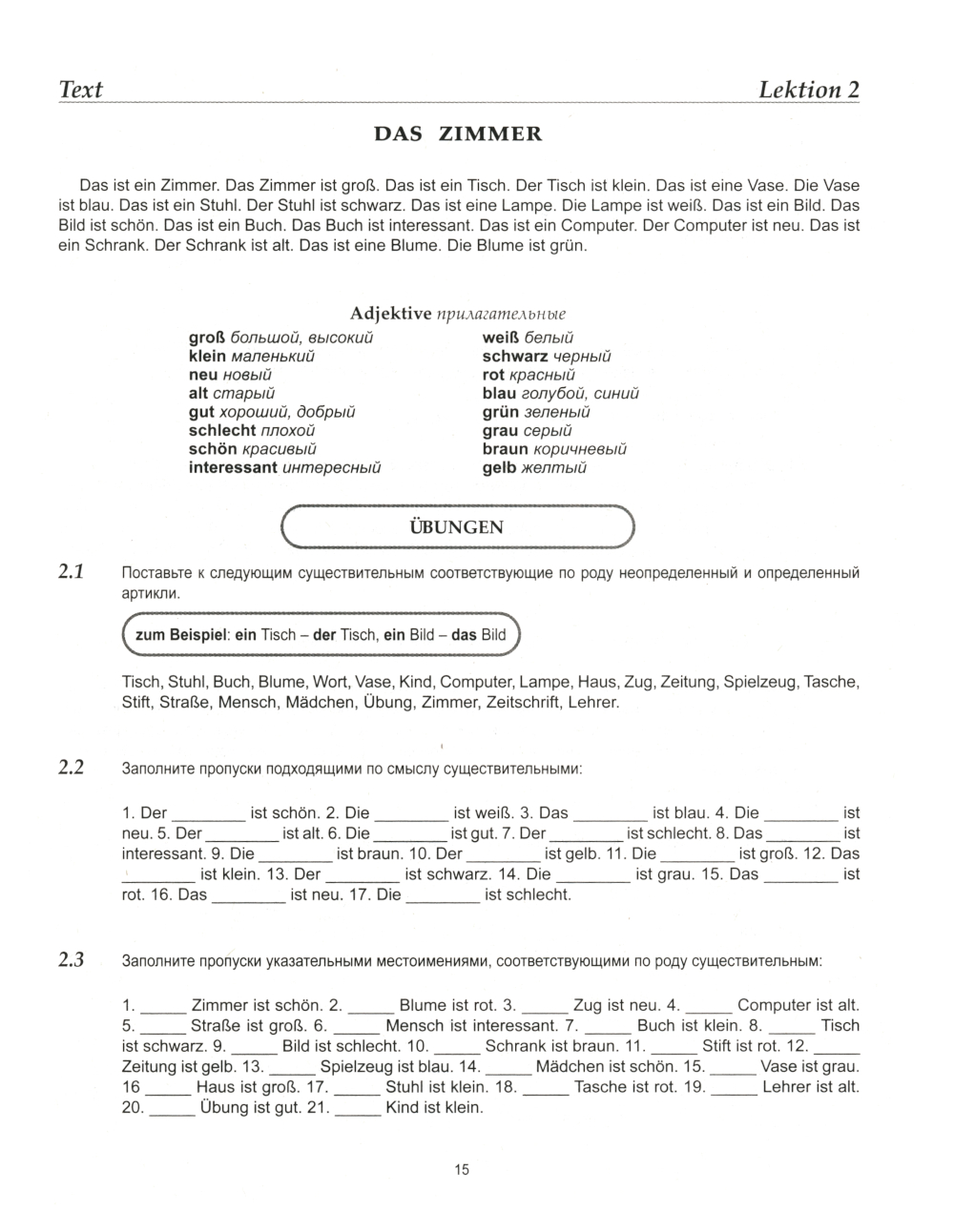 Text Lektion 2

DAS ZIMMER

Das ist ein Zimmer. Das Zimmer ist groß. Das ist ein Tisch. Der Tisch ist klein. Das ist eine Vase. Die Vase ist blau. Das ist ein Stuhl. Der Stuhl ist schwarz. Das ist eine Lampe. Die Lampe ist weiß. Das ist ein Bild. Das Bild ist schön. Das ist ein Buch. Das Buch ist interessant. Das ist ein Computer. Der Computer ist neu. Das ist ein Schrank. Der Schrank ist alt. Das ist eine Blume. Die Blume ist grün.

Adjektive прилагательные

groß большой, высокий
klein маленький
neu новый
alt старый
gut хороший, добрый
schlecht плохой
schön красивый
interessant интересный

weiß белый
schwarz черный
rot красный
blau голубой, синий
grün зеленый
grau серый
braun коричневый
gelb желтый

ÜBUNGEN

2.1 Поставьте к следующим существительным соответствующие по роду неопределенный и определенный артикли.

zum Beispiel: ein Tisch – der Tisch, ein Bild – das Bild

Tisch, Stuhl, Buch, Blume, Wort, Vase, Kind, Computer, Lampe, Haus, Zug, Zeitung, Spielzeug, Tasche, Stift, Straße, Mensch, Mädchen, Übung, Zimmer, Zeitschrift, Lehrer.

2.2 Заполните пропуски подходящими по смыслу существительными:

1. Der ________ ist schön. 2. Die ________ ist weiß. 3. Das ________ ist blau. 4. Die ________ ist neu. 5. Der ________ ist alt. 6. Die ________ ist gut. 7. Der ________ ist schlecht. 8. Das ________ ist interessant. 9. Die ________ ist braun. 10. Der ________ ist gelb. 11. Die ________ ist groß. 12. Das ________ ist klein. 13. Der ________ ist schwarz. 14. Die ________ ist grau. 15. Das ________ ist rot. 16. Das ________ ist neu. 17. Die ________ ist schlecht.

2.3 Заполните пропуски указательными местоимениями, соответствующими по роду существительным:

1. _____ Zimmer ist schön. 2. _____ Blume ist rot. 3. _____ Zug ist neu. 4. _____ Computer ist alt. 5. _____ Straße ist groß. 6. _____ Mensch ist interessant. 7. _____ Buch ist klein. 8. _____ Tisch ist schwarz. 9. _____ Bild ist schlecht. 10. _____ Schrank ist braun. 11. _____ Stift ist rot. 12. _____ Zeitung ist gelb. 13. _____ Spielzeug ist blau. 14. _____ Mädchen ist schön. 15. _____ Vase ist grau. 16 _____ Haus ist groß. 17. _____ Stuhl ist klein. 18. _____ Tasche ist rot. 19. _____ Lehrer ist alt. 20. _____ Übung ist gut. 21. _____ Kind ist klein.

15